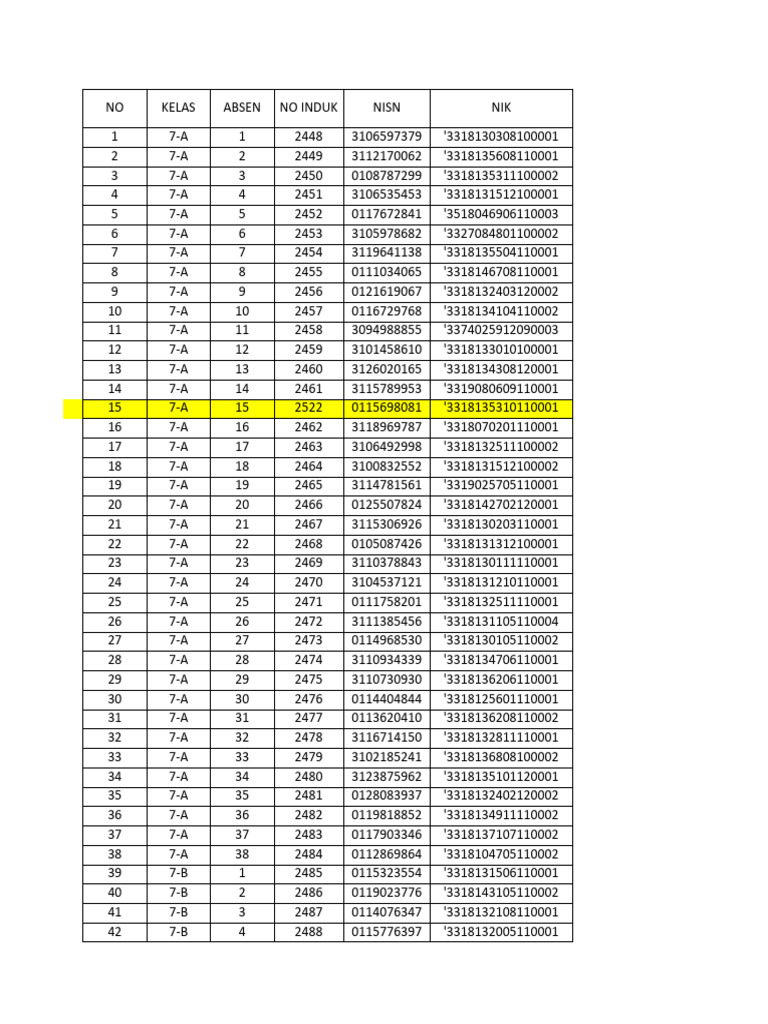 | NO | KELAS | ABSEN | NO INDUK | NISN | NIK |
|---|---|---|---|---|---|
| 1 | 7-A | 1 | 2448 | 3106597379 | '3318130308100001 |
| 2 | 7-A | 2 | 2449 | 3112170062 | '3318135608110001 |
| 3 | 7-A | 3 | 2450 | 0108787299 | '3318135311100002 |
| 4 | 7-A | 4 | 2451 | 3106535453 | '3318131512100001 |
| 5 | 7-A | 5 | 2452 | 0117672841 | '3518046906110003 |
| 6 | 7-A | 6 | 2453 | 3105978682 | '3327084801100002 |
| 7 | 7-A | 7 | 2454 | 3119641138 | '3318135504110001 |
| 8 | 7-A | 8 | 2455 | 0111034065 | '3318146708110001 |
| 9 | 7-A | 9 | 2456 | 0121619067 | '3318132403120002 |
| 10 | 7-A | 10 | 2457 | 0116729768 | '3318134104110002 |
| 11 | 7-A | 11 | 2458 | 3094988855 | '3374025912090003 |
| 12 | 7-A | 12 | 2459 | 3101458610 | '3318133010100001 |
| 13 | 7-A | 13 | 2460 | 3126020165 | '3318134308120001 |
| 14 | 7-A | 14 | 2461 | 3115789953 | '3319080609110001 |
| 15 | 7-A | 15 | 2522 | 0115698081 | '3318135310110001 |
| 16 | 7-A | 16 | 2462 | 3118969787 | '3318070201110001 |
| 17 | 7-A | 17 | 2463 | 3106492998 | '3318132511100002 |
| 18 | 7-A | 18 | 2464 | 3100832552 | '3318131512100002 |
| 19 | 7-A | 19 | 2465 | 3114781561 | '3319025705110001 |
| 20 | 7-A | 20 | 2466 | 0125507824 | '3318142702120001 |
| 21 | 7-A | 21 | 2467 | 3115306926 | '3318130203110001 |
| 22 | 7-A | 22 | 2468 | 0105087426 | '3318131312100001 |
| 23 | 7-A | 23 | 2469 | 3110378843 | '3318130111110001 |
| 24 | 7-A | 24 | 2470 | 3104537121 | '3318131210110001 |
| 25 | 7-A | 25 | 2471 | 0111758201 | '3318132511110001 |
| 26 | 7-A | 26 | 2472 | 3111385456 | '3318131105110004 |
| 27 | 7-A | 27 | 2473 | 0114968530 | '3318130105110002 |
| 28 | 7-A | 28 | 2474 | 3110934339 | '3318134706110001 |
| 29 | 7-A | 29 | 2475 | 3110730930 | '3318136206110001 |
| 30 | 7-A | 30 | 2476 | 0114404844 | '3318125601110001 |
| 31 | 7-A | 31 | 2477 | 0113620410 | '3318136208110002 |
| 32 | 7-A | 32 | 2478 | 3116714150 | '3318132811110001 |
| 33 | 7-A | 33 | 2479 | 3102185241 | '3318136808100002 |
| 34 | 7-A | 34 | 2480 | 3123875962 | '3318135101120001 |
| 35 | 7-A | 35 | 2481 | 0128083937 | '3318132402120002 |
| 36 | 7-A | 36 | 2482 | 0119818852 | '3318134911110002 |
| 37 | 7-A | 37 | 2483 | 0117903346 | '3318137107110002 |
| 38 | 7-A | 38 | 2484 | 0112869864 | '3318104705110002 |
| 39 | 7-B | 1 | 2485 | 0115323554 | '3318131506110001 |
| 40 | 7-B | 2 | 2486 | 0119023776 | '3318143105110002 |
| 41 | 7-B | 3 | 2487 | 0114076347 | '3318132108110001 |
| 42 | 7-B | 4 | 2488 | 0115776397 | '3318132005110001 |